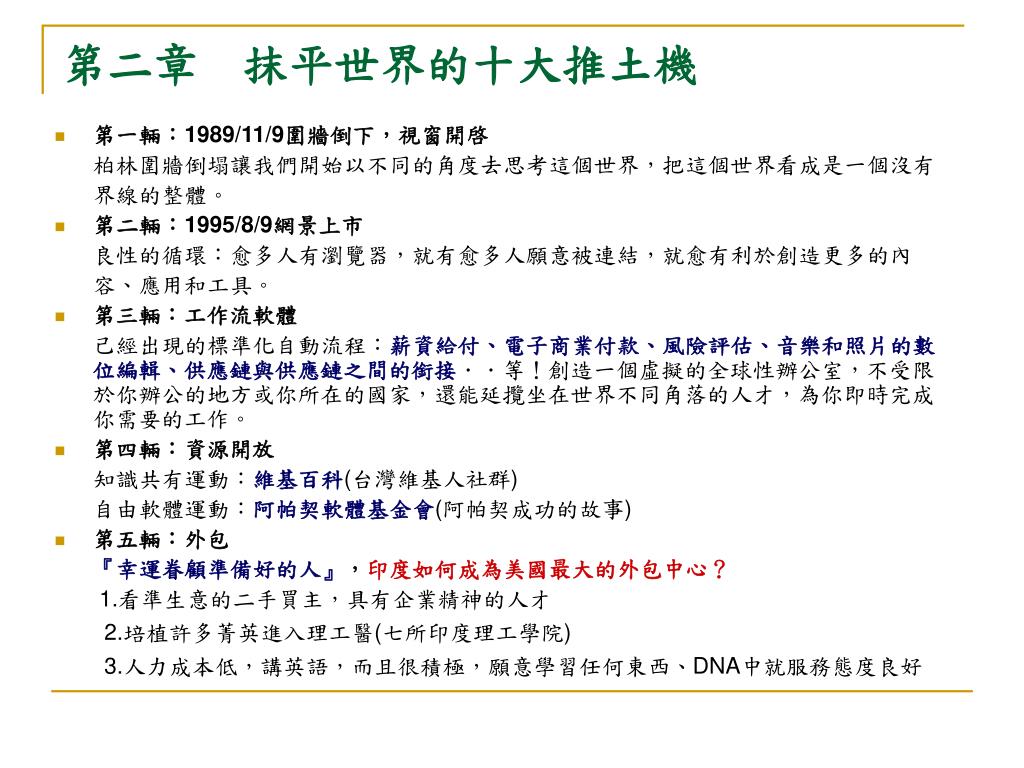 第二章　抹平世界的十大推土機

第一輛：1989/11/9圍牆倒下，視窗開啓
柏林圍牆倒塌讓我們開始以不同的角度去思考這個世界，把這個世界看成是一個沒有界線的整體。

第二輛：1995/8/9網景上市
良性的循環：愈多人有瀏覽器，就有愈多人願意被連結，就愈有利於創造更多的內容、應用和工具。

第三輛：工作流軟體
已經出現的標準化自動流程：薪資給付、電子商業付款、風險評估、音樂和照片的數位編輯、供應鏈與供應鏈之間的銜接．．等！創造一個虛擬的全球性辦公室，不受限於你辦公的地方或你所在的國家，還能延攬坐在世界不同角落的人才，為你即時完成你需要的工作。

第四輛：資源開放
知識共有運動：維基百科(台灣維基人社群)
自由軟體運動：阿帕契軟體基金會(阿帕契成功的故事)

第五輛：外包
『幸運眷顧準備好的人』，印度如何成為美國最大的外包中心？
1.看準生意的二手買主，具有企業精神的人才
2.培植許多菁英進入理工醫(七所印度理工學院)
3.人力成本低，講英語，而且很積極，願意學習任何東西、DNA中就服務態度良好